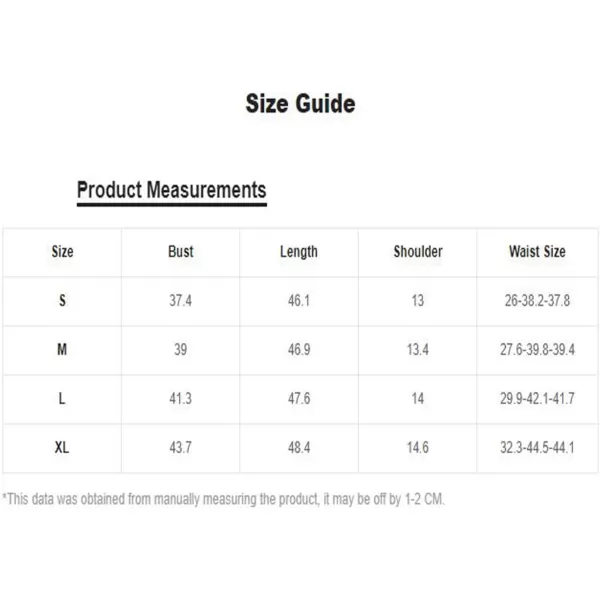 Size Guide

Product Measurements

| Size | Bust | Length | Shoulder | Waist Size |
|---|---|---|---|---|
| S | 37.4 | 46.1 | 13 | 26-38.2-37.8 |
| M | 39 | 46.9 | 13.4 | 27.6-39.8-39.4 |
| L | 41.3 | 47.6 | 14 | 29.9-42.1-41.7 |
| XL | 43.7 | 48.4 | 14.6 | 32.3-44.5-44.1 |

*This data was obtained from manually measuring the product, it may be off by 1-2 CM.